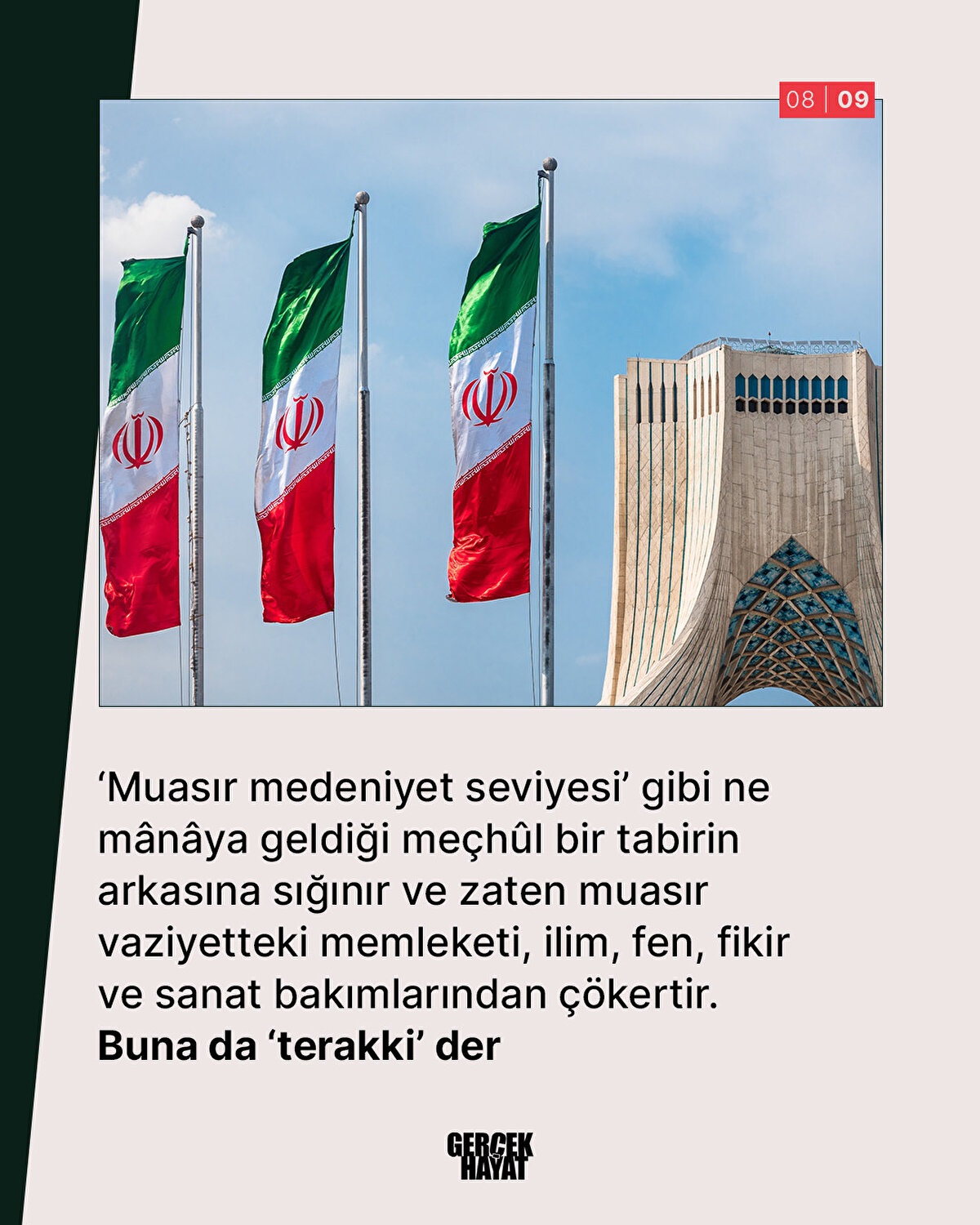 08 | 09

'Muasır medeniyet seviyesi' gibi ne mânâya geldiği meçhûl bir tabirin arkasına sığınır ve zaten muasır vaziyetteki memleketi, ilim, fen, fikir ve sanat bakımlarından çökertir. Buna da 'terakki' der

GERÇEK
HAYAT